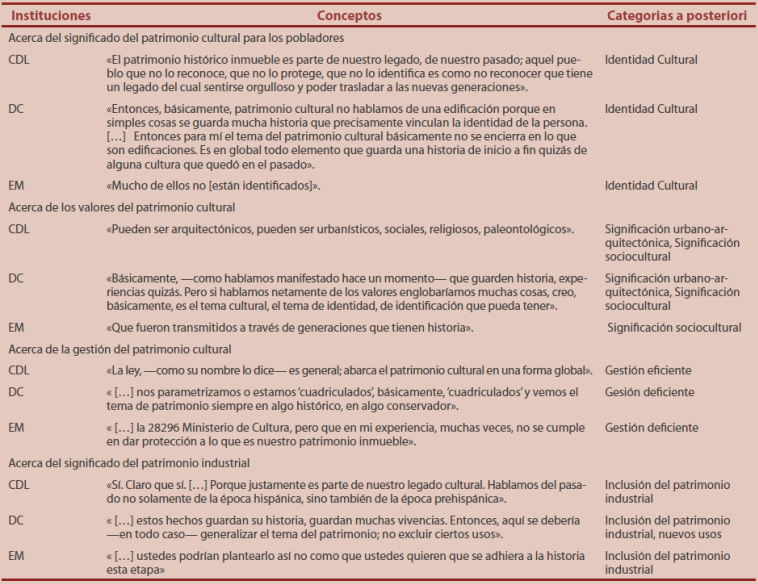 | Instituciones | Conceptos | Categorias a posteriori |
|---|---|---|
| Acerca del significado del patrimonio cultural para los pobladores | | |
| CDL | «El patrimonio histórico inmueble es parte de nuestro legado, de nuestro pasado; aquel pueblo que no lo reconoce, que no lo protege, que no lo identifica es como no reconocer que tiene un legado del cual sentirse orgulloso y poder trasladar a las nuevas generaciones». | Identidad Cultural |
| DC | «Entonces, básicamente, patrimonio cultural no hablamos de una edificación porque en simples cosas se guarda mucha historia que precisamente vinculan la identidad de la persona. [...] Entonces para mí el tema del patrimonio cultural básicamente no se encierra en lo que son edificaciones. Es en global todo elemento que guarda una historia de inicio a fin quizás de alguna cultura que quedó en el pasado». | Identidad Cultural |
| EM | «Mucho de ellos no [están identificados]». | Identidad Cultural |
| Acerca de los valores del patrimonio cultural | | |
| CDL | «Pueden ser arquitectónicos, pueden ser urbanísticos, sociales, religiosos, paleontológicos». | Significación urbano-arquitectónica, Significación sociocultural |
| DC | «Básicamente, —como habíamos manifestado hace un momento— que guarden historia, experiencias quizás. Pero si hablamos netamente de los valores englobaríamos muchas cosas, creo, básicamente, es el tema cultural, el tema de identidad, de identificación que pueda tener». | Significación urbano-arquitectónica, Significación sociocultural |
| EM | «Que fueron transmitidos a través de generaciones que tienen historia». | Significación sociocultural |
| Acerca de la gestión del patrimonio cultural | | |
| CDL | «La ley, —como su nombre lo dice— es general; abarca el patrimonio cultural en una forma global». | Gestión eficiente |
| DC | « [...] nos parametrizamos o estamos 'cuadriculados', básicamente, 'cuadriculados' y vemos el tema de patrimonio siempre en algo histórico, en algo conservador». | Gesión deficiente |
| EM | « [...] la 28296 Ministerio de Cultura, pero que en mi experiencia, muchas veces, no se cumple en dar protección a lo que es nuestro patrimonio inmueble». | Gestión deficiente |
| Acerca del significado del patrimonio industrial | | |
| CDL | «Sí. Claro que sí. [...] Porque justamente es parte de nuestro legado cultural. Hablamos del pasado no solamente de la época hispánica, sino también de la época prehispánica». | Inclusión del patrimonio industrial |
| DC | « [...] estos hechos guardan su historia, guardan muchas vivencias. Entonces, aquí se debería —en todo caso— generalizar el tema del patrimonio; no excluir ciertos usos». | Inclusión del patrimonio industrial, nuevos usos |
| EM | « [...] ustedes podrían plantearlo así no como que ustedes quieren que se adhiera a la historia esta etapa» | Inclusión del patrimonio industrial |